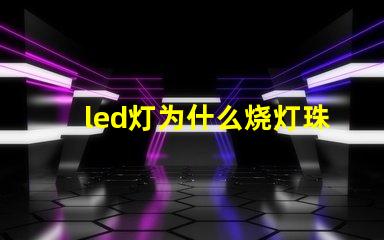 led灯为什么烧灯珠